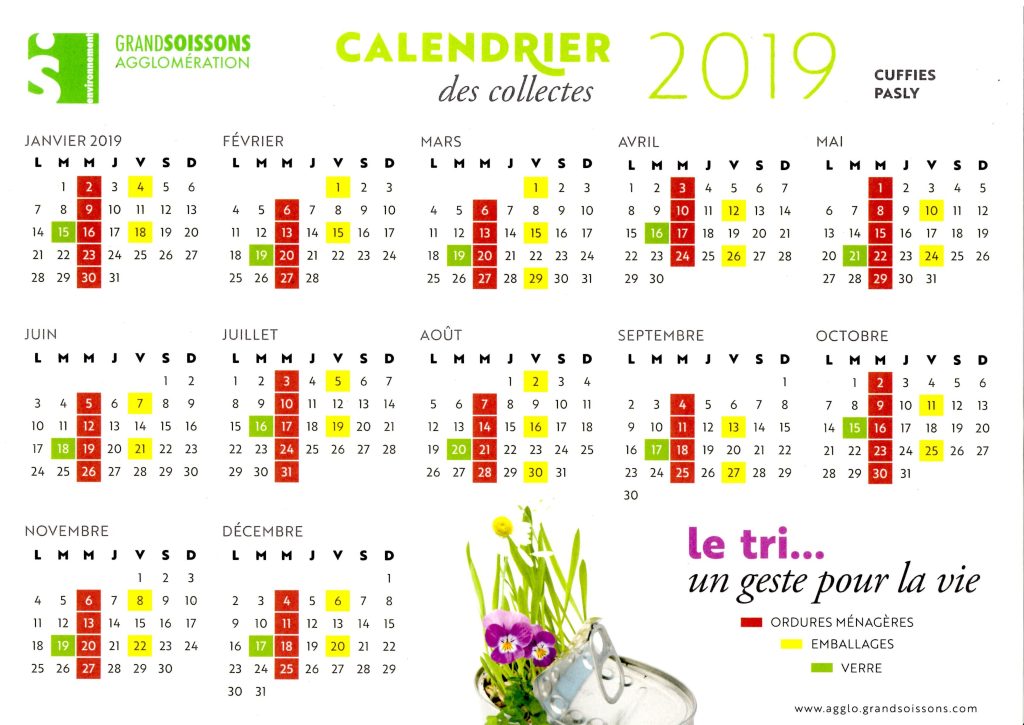 environnement
GRANDSOISSONS
AGGLOMÉRATION

CALENDRIER
des collectes

2019

CUFFIES
PASLY

JANVIER 2019

| L | M | M | J | V | S | D |
|---|---|---|---|---|---|---|
| | 1 | 2 | 3 | 4 | 5 | 6 |
| 7 | 8 | 9 | 10 | 11 | 12 | 13 |
| 14 | 15 | 16 | 17 | 18 | 19 | 20 |
| 21 | 22 | 23 | 24 | 25 | 26 | 27 |
| 28 | 29 | 30 | 31 | | | |

FÉVRIER

| L | M | M | J | V | S | D |
|---|---|---|---|---|---|---|
| | | | | 1 | 2 | 3 |
| 4 | 5 | 6 | 7 | 8 | 9 | 10 |
| 11 | 12 | 13 | 14 | 15 | 16 | 17 |
| 18 | 19 | 20 | 21 | 22 | 23 | 24 |
| 25 | 26 | 27 | 28 | | | |

MARS

| L | M | M | J | V | S | D |
|---|---|---|---|---|---|---|
| | | | | 1 | 2 | 3 |
| 4 | 5 | 6 | 7 | 8 | 9 | 10 |
| 11 | 12 | 13 | 14 | 15 | 16 | 17 |
| 18 | 19 | 20 | 21 | 22 | 23 | 24 |
| 25 | 26 | 27 | 28 | 29 | 30 | 31 |

AVRIL

| L | M | M | J | V | S | D |
|---|---|---|---|---|---|---|
| 1 | 2 | 3 | 4 | 5 | 6 | 7 |
| 8 | 9 | 10 | 11 | 12 | 13 | 14 |
| 15 | 16 | 17 | 18 | 19 | 20 | 21 |
| 22 | 23 | 24 | 25 | 26 | 27 | 28 |
| 29 | 30 | | | | | |

MAI

| L | M | M | J | V | S | D |
|---|---|---|---|---|---|---|
| | | 1 | 2 | 3 | 4 | 5 |
| 6 | 7 | 8 | 9 | 10 | 11 | 12 |
| 13 | 14 | 15 | 16 | 17 | 18 | 19 |
| 20 | 21 | 22 | 23 | 24 | 25 | 26 |
| 27 | 28 | 29 | 30 | 31 | | |

JUIN

| L | M | M | J | V | S | D |
|---|---|---|---|---|---|---|
| | | | | | 1 | 2 |
| 3 | 4 | 5 | 6 | 7 | 8 | 9 |
| 10 | 11 | 12 | 13 | 14 | 15 | 16 |
| 17 | 18 | 19 | 20 | 21 | 22 | 23 |
| 24 | 25 | 26 | 27 | 28 | 29 | 30 |

JUILLET

| L | M | M | J | V | S | D |
|---|---|---|---|---|---|---|
| 1 | 2 | 3 | 4 | 5 | 6 | 7 |
| 8 | 9 | 10 | 11 | 12 | 13 | 14 |
| 15 | 16 | 17 | 18 | 19 | 20 | 21 |
| 22 | 23 | 24 | 25 | 26 | 27 | 28 |
| 29 | 30 | 31 | | | | |

AOÛT

| L | M | M | J | V | S | D |
|---|---|---|---|---|---|---|
| | | | 1 | 2 | 3 | 4 |
| 5 | 6 | 7 | 8 | 9 | 10 | 11 |
| 12 | 13 | 14 | 15 | 16 | 17 | 18 |
| 19 | 20 | 21 | 22 | 23 | 24 | 25 |
| 26 | 27 | 28 | 29 | 30 | 31 | |

SEPTEMBRE

| L | M | M | J | V | S | D |
|---|---|---|---|---|---|---|
| | | | | | | 1 |
| 2 | 3 | 4 | 5 | 6 | 7 | 8 |
| 9 | 10 | 11 | 12 | 13 | 14 | 15 |
| 16 | 17 | 18 | 19 | 20 | 21 | 22 |
| 23 | 24 | 25 | 26 | 27 | 28 | 29 |
| 30 | | | | | | |

OCTOBRE

| L | M | M | J | V | S | D |
|---|---|---|---|---|---|---|
| | 1 | 2 | 3 | 4 | 5 | 6 |
| 7 | 8 | 9 | 10 | 11 | 12 | 13 |
| 14 | 15 | 16 | 17 | 18 | 19 | 20 |
| 21 | 22 | 23 | 24 | 25 | 26 | 27 |
| 28 | 29 | 30 | 31 | | | |

NOVEMBRE

| L | M | M | J | V | S | D |
|---|---|---|---|---|---|---|
| | | | | 1 | 2 | 3 |
| 4 | 5 | 6 | 7 | 8 | 9 | 10 |
| 11 | 12 | 13 | 14 | 15 | 16 | 17 |
| 18 | 19 | 20 | 21 | 22 | 23 | 24 |
| 25 | 26 | 27 | 28 | 29 | 30 | |

DÉCEMBRE

| L | M | M | J | V | S | D |
|---|---|---|---|---|---|---|
| | | | | | | 1 |
| 2 | 3 | 4 | 5 | 6 | 7 | 8 |
| 9 | 10 | 11 | 12 | 13 | 14 | 15 |
| 16 | 17 | 18 | 19 | 20 | 21 | 22 |
| 23 | 24 | 25 | 26 | 27 | 28 | 29 |
| 30 | 31 | | | | | |

le tri...
un geste pour la vie

ORDURES MÉNAGÈRES
EMBALLAGES
VERRE

www.agglo.grandsoissons.com